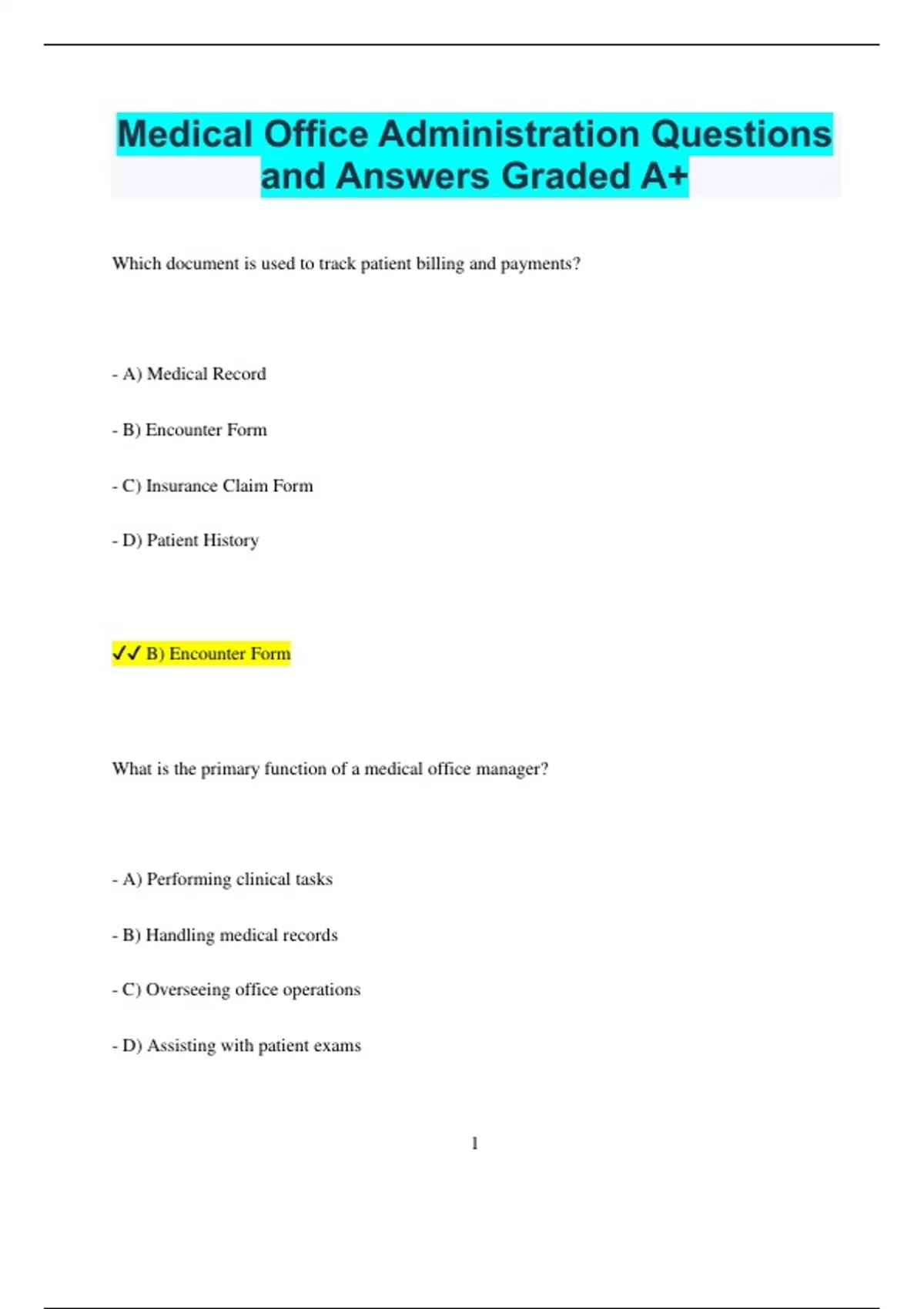 Medical Office Administration Questions and Answers Graded A+

Which document is used to track patient billing and payments?

- A) Medical Record

- B) Encounter Form

- C) Insurance Claim Form

- D) Patient History

✓✓ B) Encounter Form

What is the primary function of a medical office manager?

- A) Performing clinical tasks

- B) Handling medical records

- C) Overseeing office operations

- D) Assisting with patient exams

1